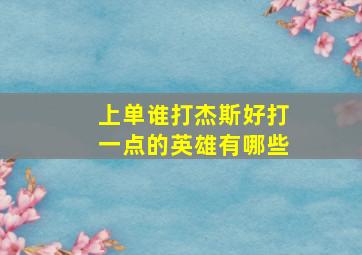 上单谁打杰斯好打一点的英雄有哪些